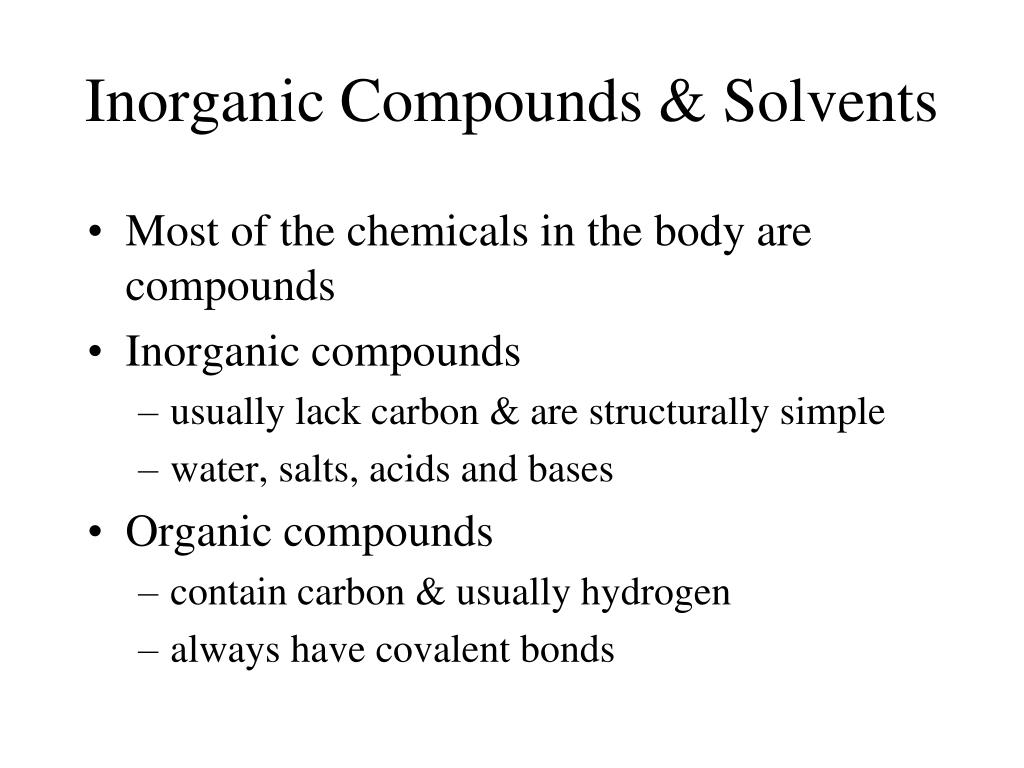 Inorganic Compounds & Solvents

• Most of the chemicals in the body are compounds
• Inorganic compounds
– usually lack carbon & are structurally simple
– water, salts, acids and bases
• Organic compounds
– contain carbon & usually hydrogen
– always have covalent bonds